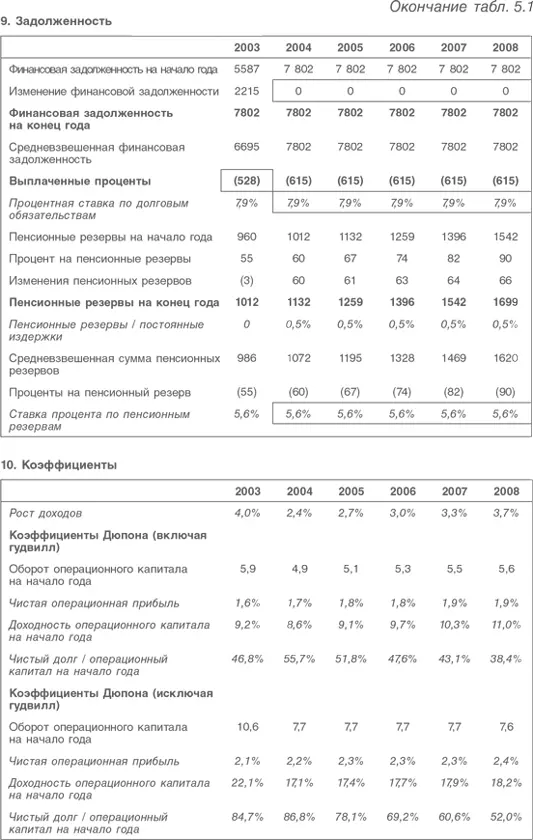 Окончание табл. 5.1

9. Задолженность

| | 2003 | 2004 | 2005 | 2006 | 2007 | 2008 |
|---|---|---|---|---|---|---|
| Финансовая задолженность на начало года | 5587 | 7 802 | 7 802 | 7 802 | 7 802 | 7 802 |
| Изменение финансовой задолженности | 2215 | 0 | 0 | 0 | 0 | 0 |
| Финансовая задолженность на конец года | 7802 | 7802 | 7802 | 7802 | 7802 | 7802 |
| Средневзвешенная финансовая задолженность | 6695 | 7802 | 7802 | 7802 | 7802 | 7802 |
| Выплаченные проценты | (528) | (615) | (615) | (615) | (615) | (615) |
| Процентная ставка по долговым обязательствам | 7,9% | 7,9% | 7,9% | 7,9% | 7,9% | 7,9% |
| Пенсионные резервы на начало года | 960 | 1012 | 1132 | 1259 | 1396 | 1542 |
| Процент на пенсионные резервы | 55 | 60 | 67 | 74 | 82 | 90 |
| Изменения пенсионных резервов | (3) | 60 | 61 | 63 | 64 | 66 |
| Пенсионные резервы на конец года | 1012 | 1132 | 1259 | 1396 | 1542 | 1699 |
| Пенсионные резервы / постоянные издержки | 0 | 0,5% | 0,5% | 0,5% | 0,5% | 0,5% |
| Средневзвешенная сумма пенсионных резервов | 986 | 1072 | 1195 | 1328 | 1469 | 1620 |
| Проценты на пенсионный резерв | (55) | (60) | (67) | (74) | (82) | (90) |
| Ставка процента по пенсионным резервам | 5,6% | 5,6% | 5,6% | 5,6% | 5,6% | 5,6% |

10. Коэффициенты

| | 2003 | 2004 | 2005 | 2006 | 2007 | 2008 |
|---|---|---|---|---|---|---|
| Рост доходов | 4,0% | 2,4% | 2,7% | 3,0% | 3,3% | 3,7% |
| Коэффициенты Дюпона (включая гудвилл) | | | | | | |
| Оборот операционного капитала на начало года | 5,9 | 4,9 | 5,1 | 5,3 | 5,5 | 5,6 |
| Чистая операционная прибыль | 1,6% | 1,7% | 1,8% | 1,8% | 1,9% | 1,9% |
| Доходность операционного капитала на начало года | 9,2% | 8,6% | 9,1% | 9,7% | 10,3% | 11,0% |
| Чистый долг / операционный капитал на начало года | 46,8% | 55,7% | 51,8% | 47,6% | 43,1% | 38,4% |
| Коэффициенты Дюпона (исключая гудвилл) | | | | | | |
| Оборот операционного капитала на начало года | 10,6 | 7,7 | 7,7 | 7,7 | 7,7 | 7,6 |
| Чистая операционная прибыль | 2,1% | 2,2% | 2,3% | 2,3% | 2,3% | 2,4% |
| Доходность операционного капитала на начало года | 22,1% | 17,1% | 17,4% | 17,7% | 17,9% | 18,2% |
| Чистый долг / операционный капитал на начало года | 84,7% | 86,8% | 78,1% | 69,2% | 60,6% | 52,0% |